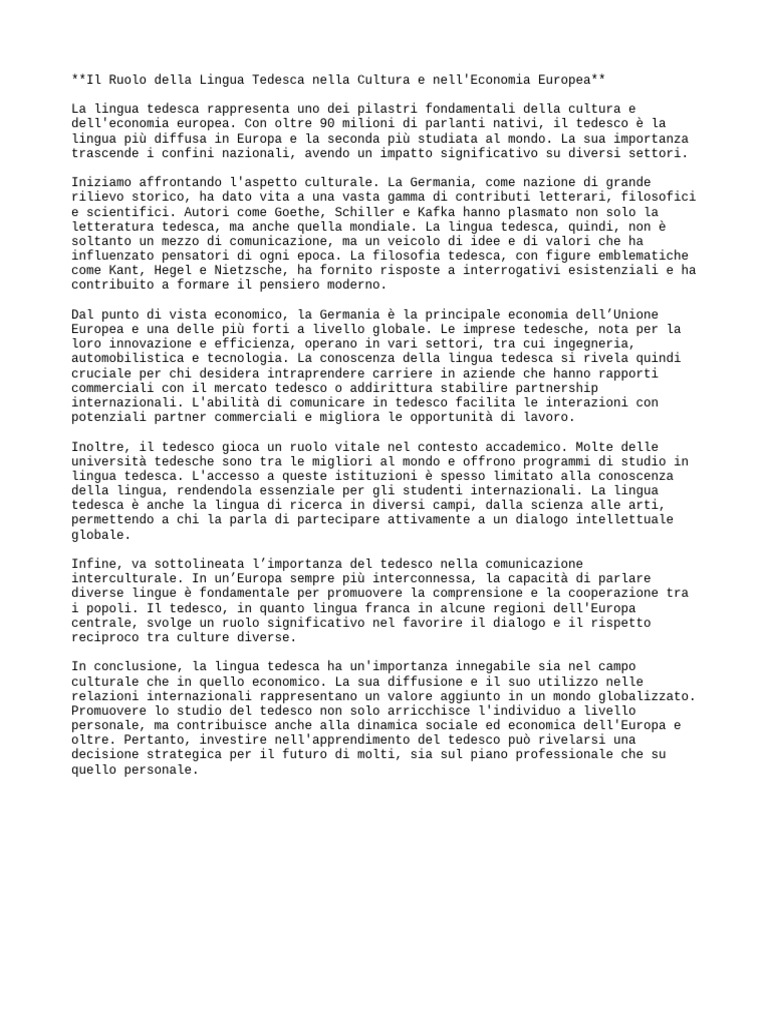 **Il Ruolo della Lingua Tedesca nella Cultura e nell'Economia Europea**

La lingua tedesca rappresenta uno dei pilastri fondamentali della cultura e dell'economia europea. Con oltre 90 milioni di parlanti nativi, il tedesco è la lingua più diffusa in Europa e la seconda più studiata al mondo. La sua importanza trascende i confini nazionali, avendo un impatto significativo su diversi settori.

Iniziamo affrontando l'aspetto culturale. La Germania, come nazione di grande rilievo storico, ha dato vita a una vasta gamma di contributi letterari, filosofici e scientifici. Autori come Goethe, Schiller e Kafka hanno plasmato non solo la letteratura tedesca, ma anche quella mondiale. La lingua tedesca, quindi, non è soltanto un mezzo di comunicazione, ma un veicolo di idee e di valori che ha influenzato pensatori di ogni epoca. La filosofia tedesca, con figure emblematiche come Kant, Hegel e Nietzsche, ha fornito risposte a interrogativi esistenziali e ha contribuito a formare il pensiero moderno.

Dal punto di vista economico, la Germania è la principale economia dell'Unione Europea e una delle più forti a livello globale. Le imprese tedesche, nota per la loro innovazione e efficienza, operano in vari settori, tra cui ingegneria, automobilistica e tecnologia. La conoscenza della lingua tedesca si rivela quindi cruciale per chi desidera intraprendere carriere in aziende che hanno rapporti commerciali con il mercato tedesco o addirittura stabilire partnership internazionali. L'abilità di comunicare in tedesco facilita le interazioni con potenziali partner commerciali e migliora le opportunità di lavoro.

Inoltre, il tedesco gioca un ruolo vitale nel contesto accademico. Molte delle università tedesche sono tra le migliori al mondo e offrono programmi di studio in lingua tedesca. L'accesso a queste istituzioni è spesso limitato alla conoscenza della lingua, rendendola essenziale per gli studenti internazionali. La lingua tedesca è anche la lingua di ricerca in diversi campi, dalla scienza alle arti, permettendo a chi la parla di partecipare attivamente a un dialogo intellettuale globale.

Infine, va sottolineata l'importanza del tedesco nella comunicazione interculturale. In un'Europa sempre più interconnessa, la capacità di parlare diverse lingue è fondamentale per promuovere la comprensione e la cooperazione tra i popoli. Il tedesco, in quanto lingua franca in alcune regioni dell'Europa centrale, svolge un ruolo significativo nel favorire il dialogo e il rispetto reciproco tra culture diverse.

In conclusione, la lingua tedesca ha un'importanza innegabile sia nel campo culturale che in quello economico. La sua diffusione e il suo utilizzo nelle relazioni internazionali rappresentano un valore aggiunto in un mondo globalizzato. Promuovere lo studio del tedesco non solo arricchisce l'individuo a livello personale, ma contribuisce anche alla dinamica sociale ed economica dell'Europa e oltre. Pertanto, investire nell'apprendimento del tedesco può rivelarsi una decisione strategica per il futuro di molti, sia sul piano professionale che su quello personale.